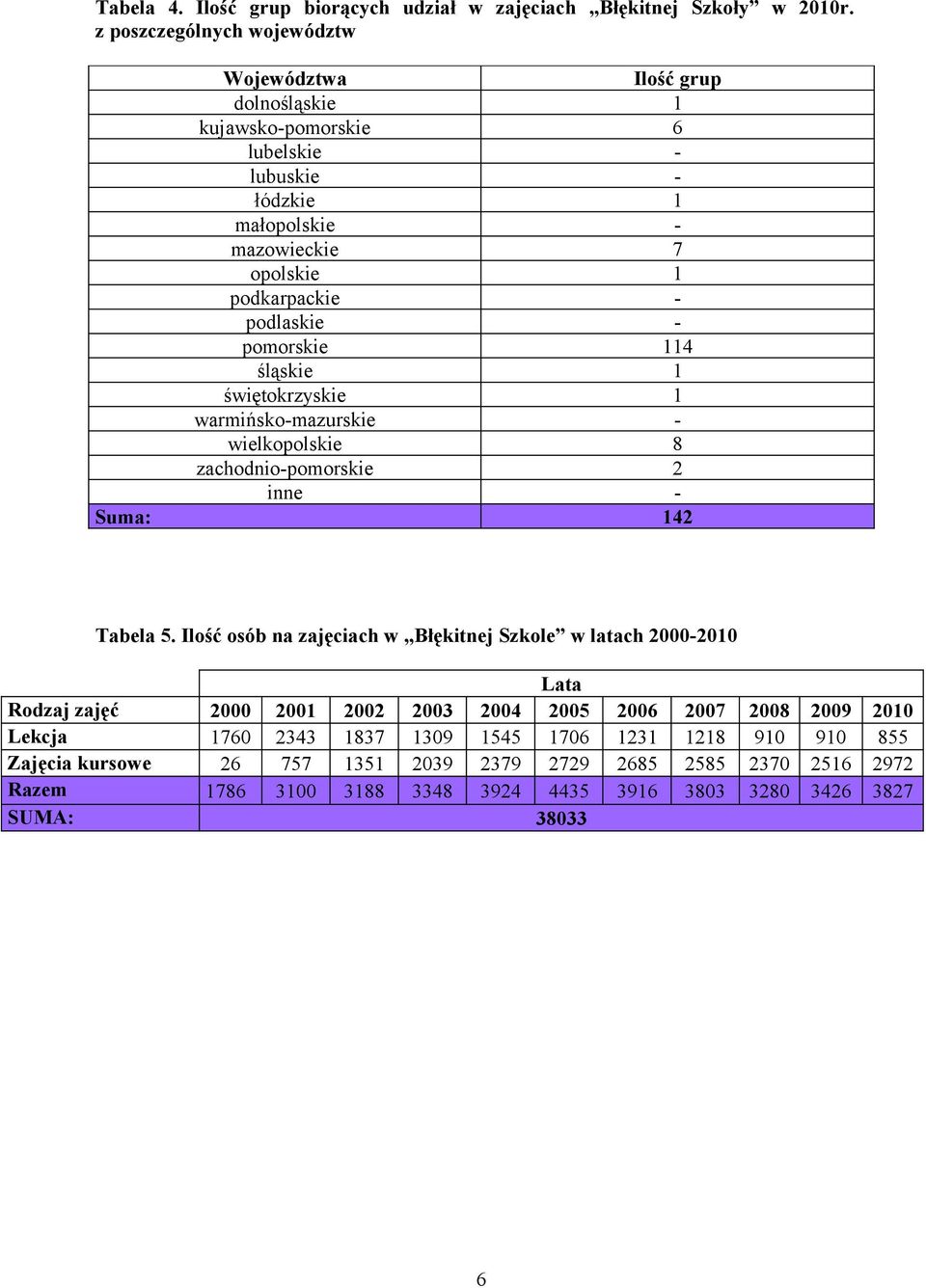 Tabela 4. Ilość grup biorących udział w zajęciach „Błękitnej Szkoły” w 2010r. z poszczególnych województw

| Województwa | Ilość grup |
|---|---|
| dolnośląskie | 1 |
| kujawsko-pomorskie | 6 |
| lubelskie | - |
| lubuskie | - |
| łódzkie | 1 |
| małopolskie | - |
| mazowieckie | 7 |
| opolskie | 1 |
| podkarpackie | - |
| podlaskie | - |
| pomorskie | 114 |
| śląskie | 1 |
| świętokrzyskie | 1 |
| warmińsko-mazurskie | - |
| wielkopolskie | 8 |
| zachodnio-pomorskie | 2 |
| inne | - |
| Suma: | 142 |

Tabela 5. Ilość osób na zajęciach w „Błękitnej Szkole” w latach 2000-2010

| | Lata | | | | | | | | | | |
|---|---|---|---|---|---|---|---|---|---|---|---|
| Rodzaj zajęć | 2000 | 2001 | 2002 | 2003 | 2004 | 2005 | 2006 | 2007 | 2008 | 2009 | 2010 |
| Lekcja | 1760 | 2343 | 1837 | 1309 | 1545 | 1706 | 1231 | 1218 | 910 | 910 | 855 |
| Zajęcia kursowe | 26 | 757 | 1351 | 2039 | 2379 | 2729 | 2685 | 2585 | 2370 | 2516 | 2972 |
| Razem | 1786 | 3100 | 3188 | 3348 | 3924 | 4435 | 3916 | 3803 | 3280 | 3426 | 3827 |
| SUMA: | 38033 | | | | | | | | | | |

6